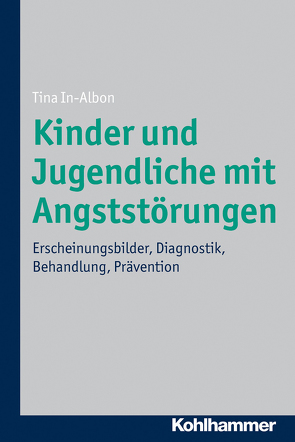 Tina In-Albon

Kinder und Jugendliche mit Angststörungen

Erscheinungsbilder, Diagnostik, Behandlung, Prävention

Kohlhammer